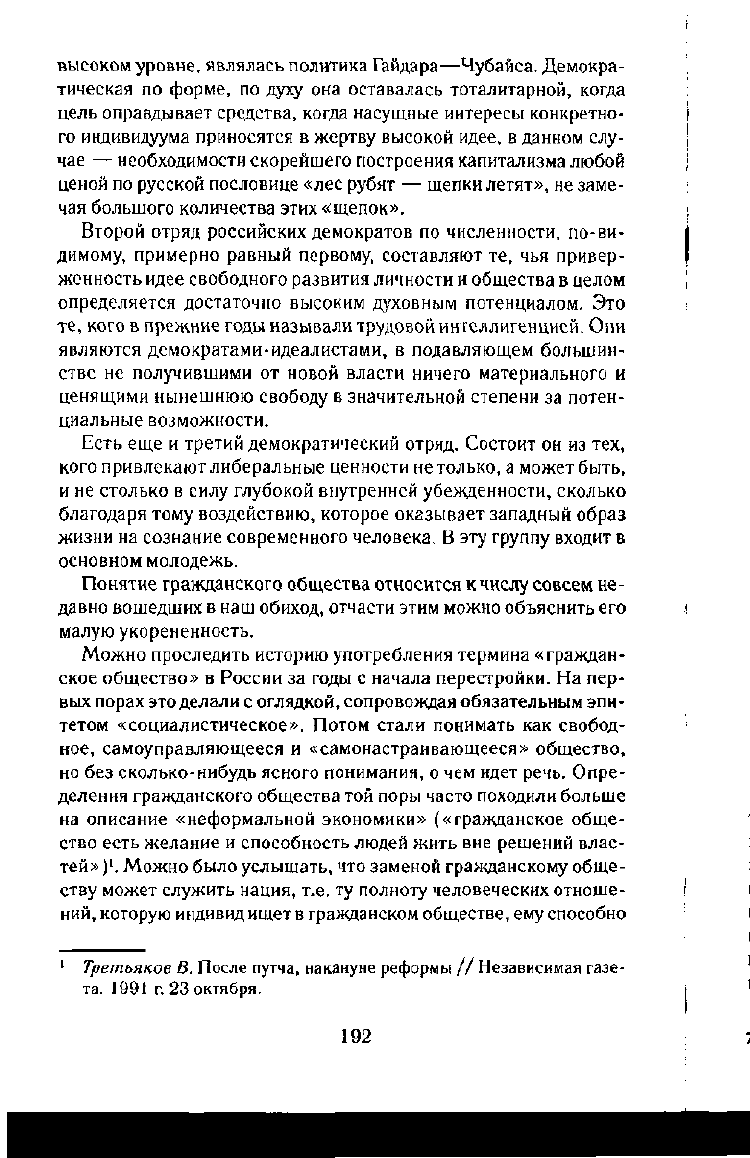 высоком уровне, являлась политика Гайдара—Чубайса. Демократическая по форме, по духу она оставалась тоталитарной, когда цель оправдывает средства, когда насущные интересы конкретного индивидуума приносятся в жертву высокой идее, в данном случае — необходимости скорейшего построения капитализма любой ценой по русской пословице «лес рубят — щепки летят», не замечая большого количества этих «щепок».

Второй отряд российских демократов по численности, по-видимому, примерно равный первому, составляют те, чья приверженность идее свободного развития личности и общества в целом определяется достаточно высоким духовным потенциалом. Это те, кого в прежние годы называли трудовой интеллигенцией. Они являются демократами-идеалистами, в подавляющем большинстве не получившими от новой власти ничего материального и ценящими нынешнюю свободу в значительной степени за потенциальные возможности.

Есть еще и третий демократический отряд. Состоит он из тех, кого привлекают либеральные ценности не только, а может быть, и не столько в силу глубокой внутренней убежденности, сколько благодаря тому воздействию, которое оказывает западный образ жизни на сознание современного человека. В эту группу входит в основном молодежь.

Понятие гражданского общества относится к числу совсем недавно вошедших в наш обиход, отчасти этим можно объяснить его малую укорененность.

Можно проследить историю употребления термина «гражданское общество» в России за годы с начала перестройки. На первых порах это делали с оглядкой, сопровождая обязательным эпитетом «социалистическое». Потом стали понимать как свободное, самоуправляющееся и «самонастраивающееся» общество, но без сколько-нибудь ясного понимания, о чем идет речь. Определения гражданского общества той поры часто походили больше на описание «неформальной экономики» («гражданское общество есть желание и способность людей жить вне решений властей»)$^1$. Можно было услышать, что заменой гражданскому обществу может служить нация, т.е. ту полноту человеческих отношений, которую индивид ищет в гражданском обществе, ему способно

$^1$ Третьяков В. После путча, накануне реформы // Независимая газета. 1991 г. 23 октября.

192